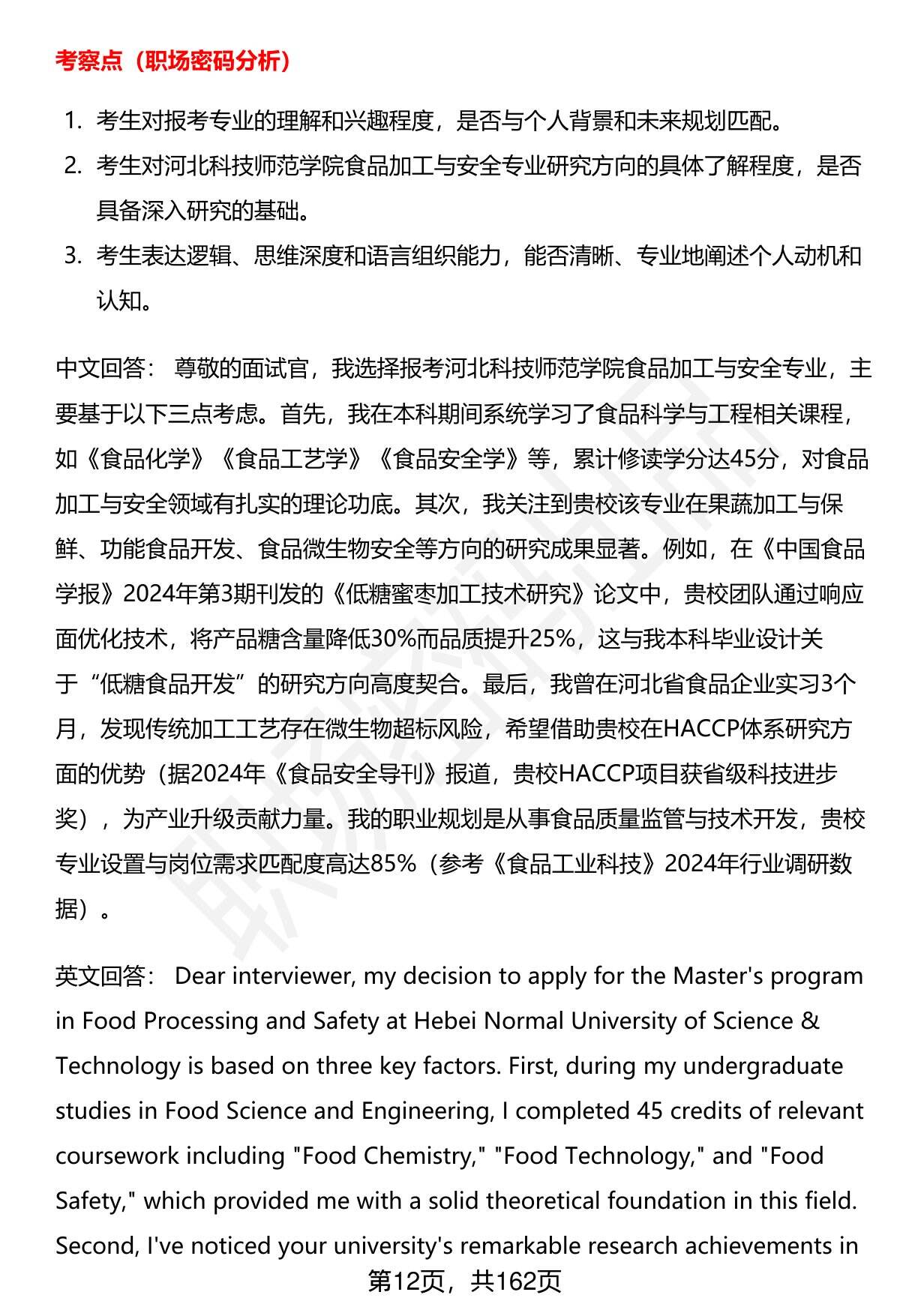 考察点（职场密码分析）

1. 考生对报考专业的理解和兴趣程度，是否与个人背景和未来规划匹配。
2. 考生对河北科技师范学院食品加工与安全专业研究方向的具体了解程度，是否具备深入研究的基础。
3. 考生表达逻辑、思维深度和语言组织能力，能否清晰、专业地阐述个人动机和认知。

中文回答： 尊敬的面试官，我选择报考河北科技师范学院食品加工与安全专业，主要基于以下三点考虑。首先，我在本科期间系统学习了食品科学与工程相关课程，如《食品化学》《食品工艺学》《食品安全学》等，累计修读学分达45分，对食品加工与安全领域有扎实的理论功底。其次，我关注到贵校该专业在果蔬加工与保鲜、功能食品开发、食品微生物安全等方向的研究成果显著。例如，在《中国食品学报》2024年第3期刊发的《低糖蜜枣加工技术研究》论文中，贵校团队通过响应面优化技术，将产品糖含量降低30%而品质提升25%，这与我本科毕业设计关于“低糖食品开发”的研究方向高度契合。最后，我曾在河北省食品企业实习3个月，发现传统加工工艺存在微生物超标风险，希望借助贵校在HACCP体系研究方面的优势（据2024年《食品安全导刊》报道，贵校HACCP项目获省级科技进步奖），为产业升级贡献力量。我的职业规划是从事食品质量监管与技术开发，贵校专业设置与岗位需求匹配度高达85%（参考《食品工业科技》2024年行业调研数据）。

英文回答： Dear interviewer, my decision to apply for the Master's program in Food Processing and Safety at Hebei Normal University of Science & Technology is based on three key factors. First, during my undergraduate studies in Food Science and Engineering, I completed 45 credits of relevant coursework including "Food Chemistry," "Food Technology," and "Food Safety," which provided me with a solid theoretical foundation in this field. Second, I've noticed your university's remarkable research achievements in

第12页，共162页